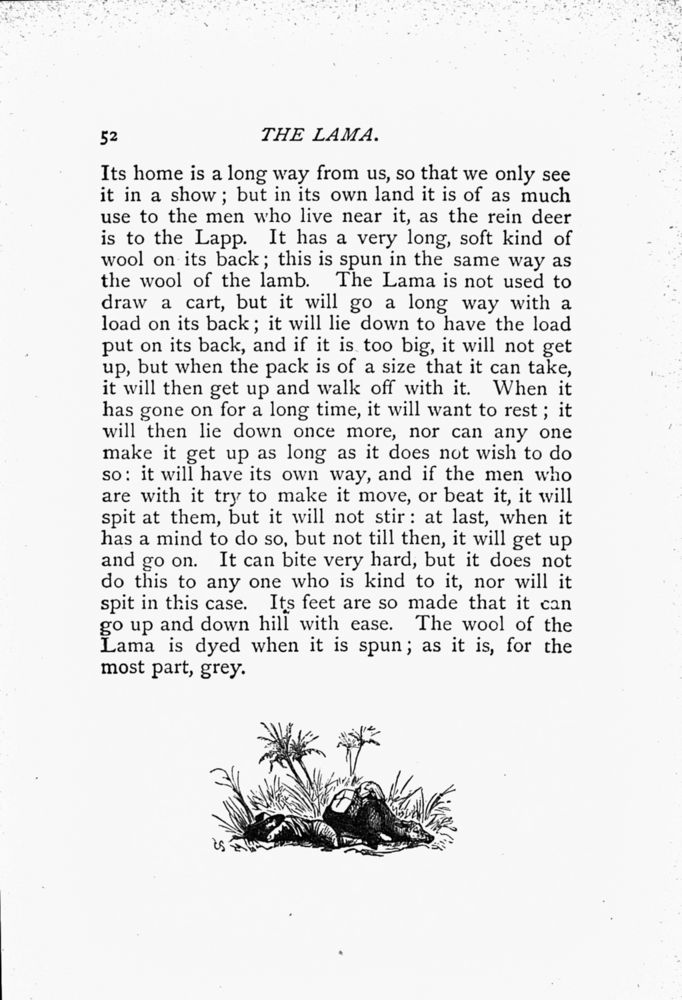 52 THE LAMA.

Its home is a long way from us, so that we only see it in a show; but in its own land it is of as much use to the men who live near it, as the rein deer is to the Lapp. It has a very long, soft kind of wool on its back; this is spun in the same way as the wool of the lamb. The Lama is not used to draw a cart, but it will go a long way with a load on its back; it will lie down to have the load put on its back, and if it is too big, it will not get up, but when the pack is of a size that it can take, it will then get up and walk off with it. When it has gone on for a long time, it will want to rest; it will then lie down once more, nor can any one make it get up as long as it does not wish to do so: it will have its own way, and if the men who are with it try to make it move, or beat it, it will spit at them, but it will not stir: at last, when it has a mind to do so, but not till then, it will get up and go on. It can bite very hard, but it does not do this to any one who is kind to it, nor will it spit in this case. Its feet are so made that it can go up and down hill with ease. The wool of the Lama is dyed when it is spun; as it is, for the most part, grey.